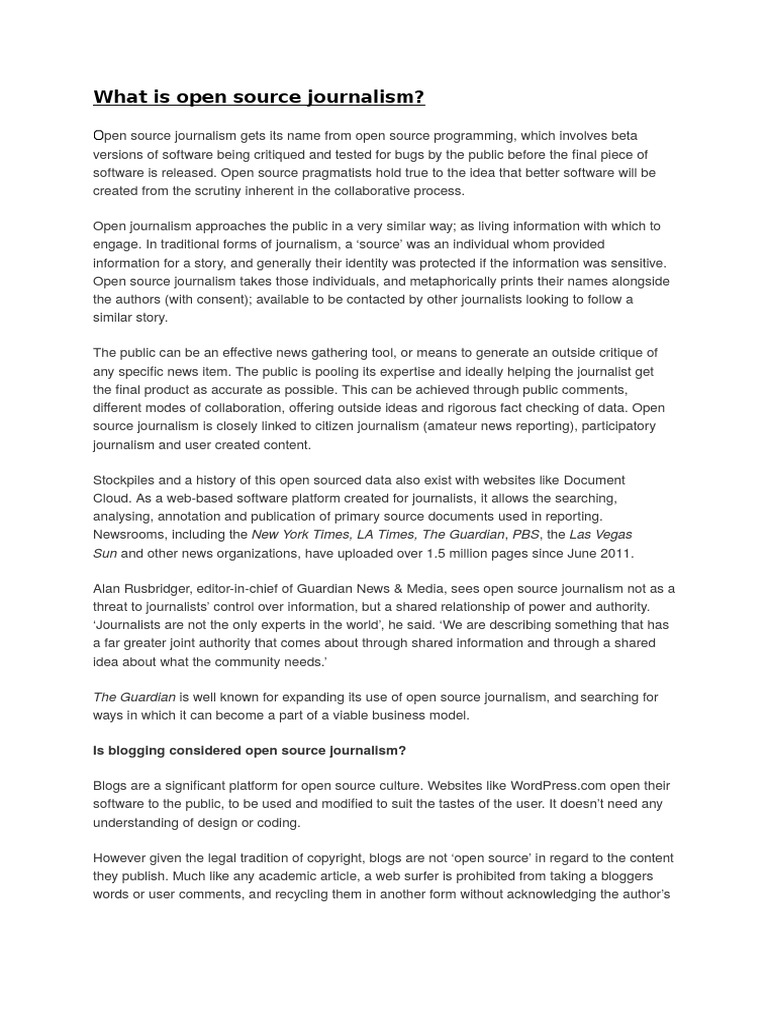 What is open source journalism?

Open source journalism gets its name from open source programming, which involves beta versions of software being critiqued and tested for bugs by the public before the final piece of software is released. Open source pragmatists hold true to the idea that better software will be created from the scrutiny inherent in the collaborative process.

Open journalism approaches the public in a very similar way; as living information with which to engage. In traditional forms of journalism, a 'source' was an individual whom provided information for a story, and generally their identity was protected if the information was sensitive. Open source journalism takes those individuals, and metaphorically prints their names alongside the authors (with consent); available to be contacted by other journalists looking to follow a similar story.

The public can be an effective news gathering tool, or means to generate an outside critique of any specific news item. The public is pooling its expertise and ideally helping the journalist get the final product as accurate as possible. This can be achieved through public comments, different modes of collaboration, offering outside ideas and rigorous fact checking of data. Open source journalism is closely linked to citizen journalism (amateur news reporting), participatory journalism and user created content.

Stockpiles and a history of this open sourced data also exist with websites like Document Cloud. As a web-based software platform created for journalists, it allows the searching, analysing, annotation and publication of primary source documents used in reporting. Newsrooms, including the New York Times, LA Times, The Guardian, PBS, the Las Vegas Sun and other news organizations, have uploaded over 1.5 million pages since June 2011.

Alan Rusbridger, editor-in-chief of Guardian News & Media, sees open source journalism not as a threat to journalists' control over information, but a shared relationship of power and authority. 'Journalists are not the only experts in the world', he said. 'We are describing something that has a far greater joint authority that comes about through shared information and through a shared idea about what the community needs.'

The Guardian is well known for expanding its use of open source journalism, and searching for ways in which it can become a part of a viable business model.

Is blogging considered open source journalism?

Blogs are a significant platform for open source culture. Websites like WordPress.com open their software to the public, to be used and modified to suit the tastes of the user. It doesn't need any understanding of design or coding.

However given the legal tradition of copyright, blogs are not 'open source' in regard to the content they publish. Much like any academic article, a web surfer is prohibited from taking a bloggers words or user comments, and recycling them in another form without acknowledging the author's